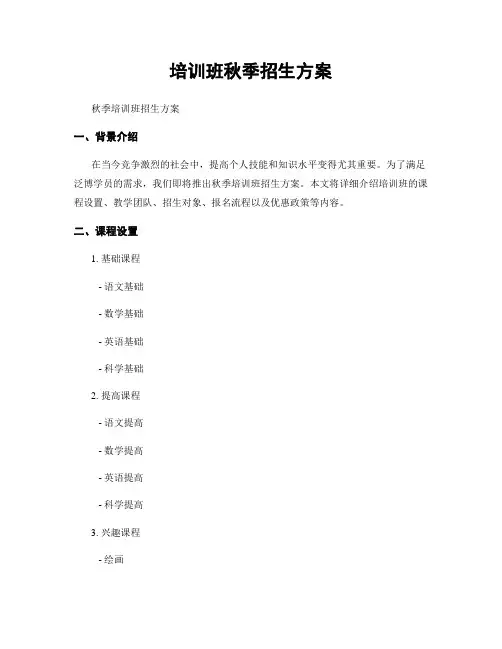 培训班秋季招生方案

秋季培训班招生方案

一、背景介绍

在当今竞争激烈的社会中，提高个人技能和知识水平变得尤其重要。为了满足泛博学员的需求，我们即将推出秋季培训班招生方案。本文将详细介绍培训班的课程设置、教学团队、招生对象、报名流程以及优惠政策等内容。

二、课程设置

1. 基础课程

- 语文基础

- 数学基础

- 英语基础

- 科学基础

2. 提高课程

- 语文提高

- 数学提高

- 英语提高

- 科学提高

3. 兴趣课程

- 绘画